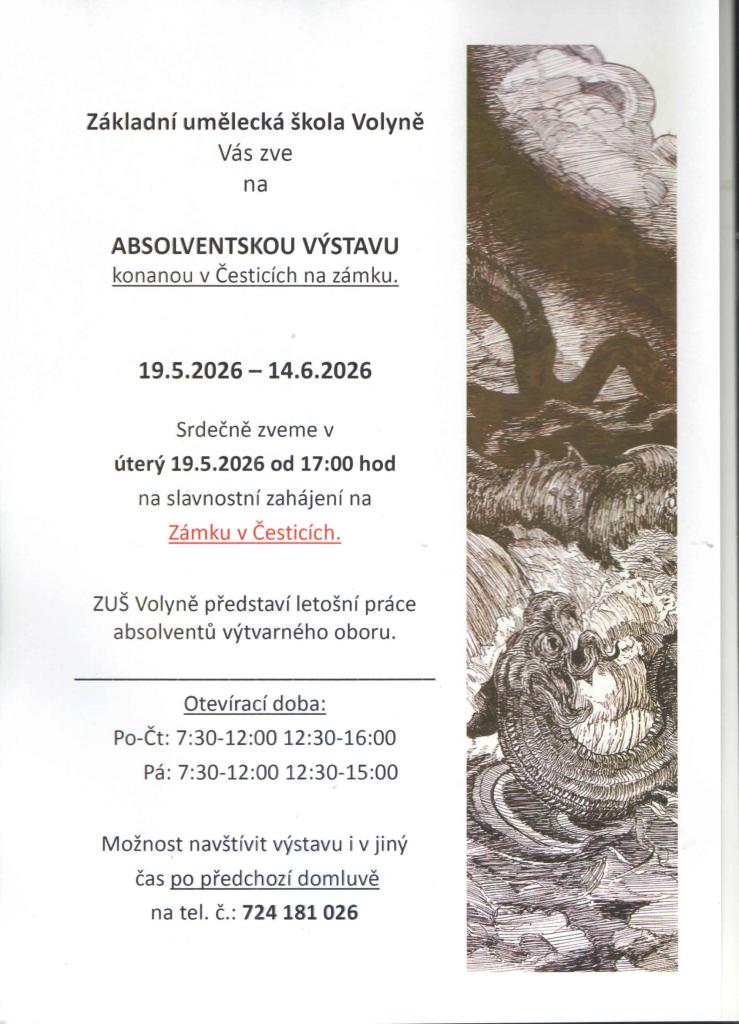 Základní umělecká škola Volyně
Vás zve
na

ABSOLVENTSKOU VÝSTAVU
konanou v Česticích na zámku.

19.5.2026 – 14.6.2026

Srdečně zveme v
úterý 19.5.2026 od 17:00 hod
na slavnostní zahájení na
Zámku v Česticích.

ZUŠ Volyně představí letošní práce absolventů výtvarného oboru.

Otevírací doba:
Po-Čt: 7:30-12:00 12:30-16:00
Pá: 7:30-12:00 12:30-15:00

Možnost navštívit výstavu i v jiný čas po předchozí domluvě na tel. č.: 724 181 026